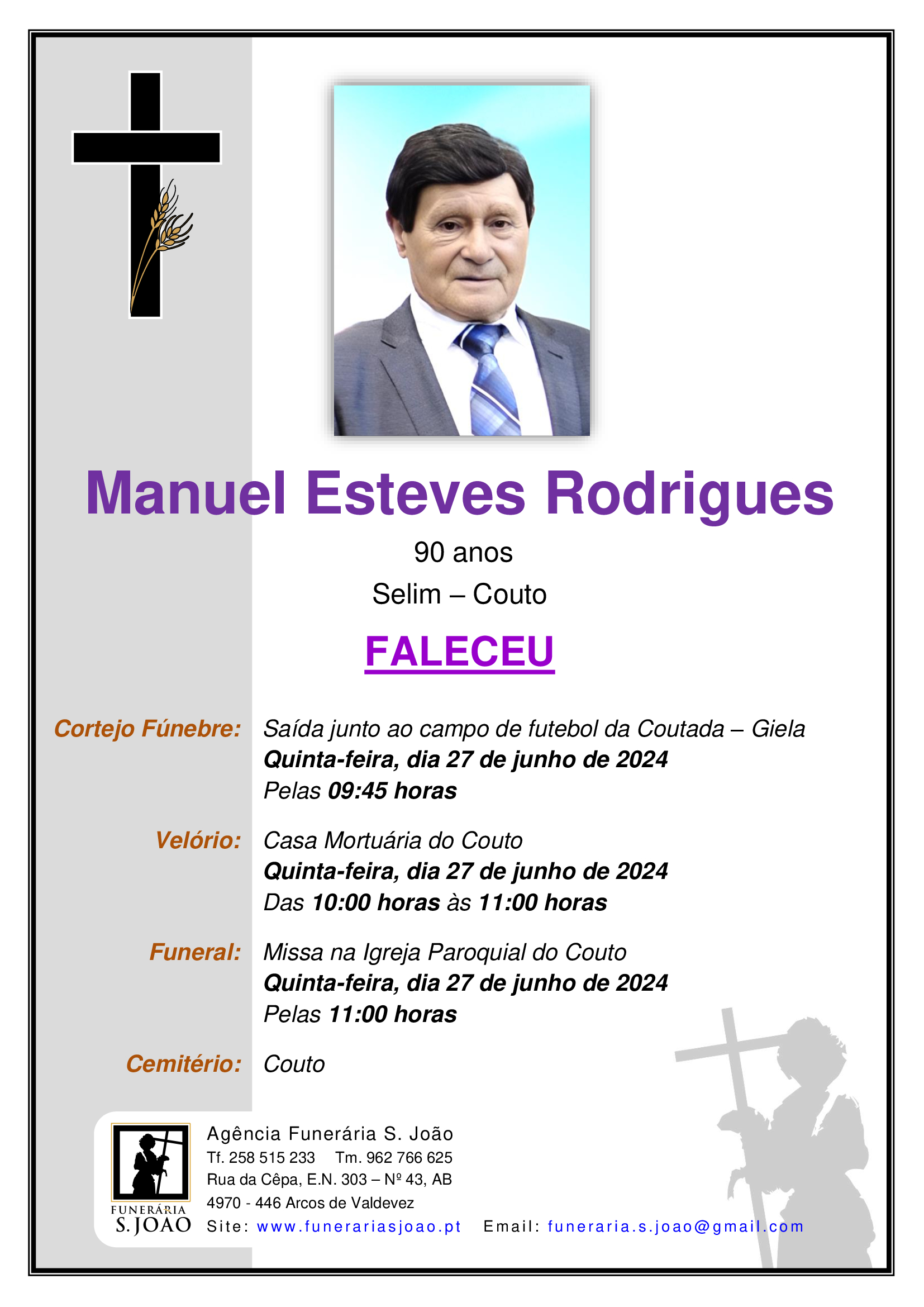 Manuel Esteves Rodrigues

90 anos

Selim – Couto

FALECEU

Cortejo Fúnebre: Saída junto ao campo de futebol da Coutada – Giela
Quinta-feira, dia 27 de junho de 2024
Pelas 09:45 horas

Velório: Casa Mortuária do Couto
Quinta-feira, dia 27 de junho de 2024
Das 10:00 horas às 11:00 horas

Funeral: Missa na Igreja Paroquial do Couto
Quinta-feira, dia 27 de junho de 2024
Pelas 11:00 horas

Cemitério: Couto

FUNERÁRIA
S. JOÃO

Agência Funerária S. João
Tf. 258 515 233 Tm. 962 766 625
Rua da Cêpa, E.N. 303 – Nº 43, AB
4970 - 446 Arcos de Valdevez
Site: www.funerariasjoao.pt Email: funeraria.s.joao@gmail.com